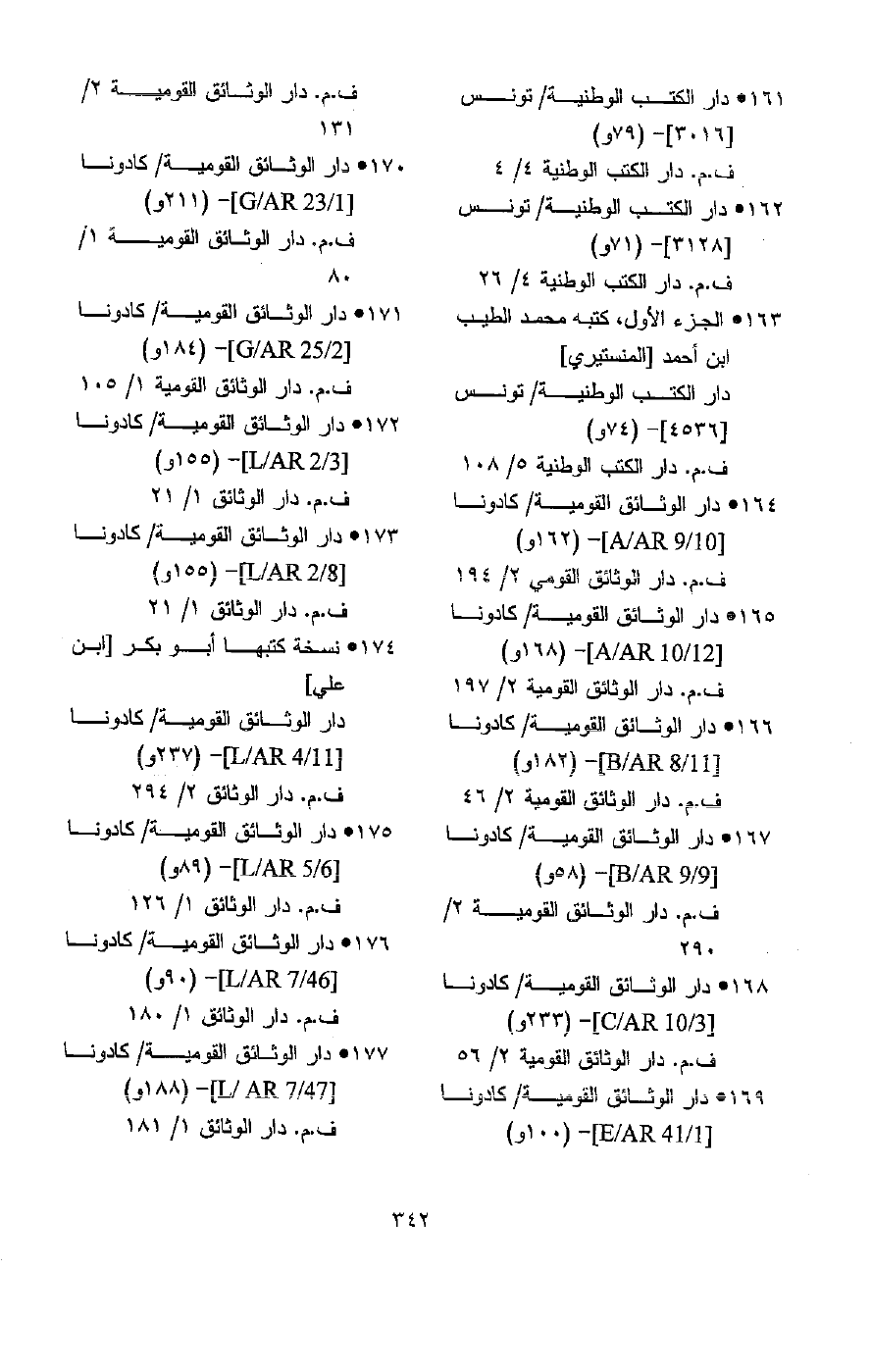 ١٦١• دار الكتب الوطنية/ تونس [٣٠١٦]- (٧٩و)
ف.م. دار الكتب الوطنية ٤/ ٤
١٦٢• دار الكتب الوطنية/ تونس [٣١٢٨]- (٧١و)
ف.م. دار الكتب الوطنية ٤/ ٢٦
١٦٣• الجزء الأول، كتبه محمد الطيب ابن أحمد [المنستيري]
دار الكتب الوطنية/ تونس [٤٥٣٦]- (٧٤و)
ف.م. دار الكتب الوطنية ٥/ ١٠٨
١٦٤• دار الوثائق القومية/ كادونا [A/AR 9/10]- (١٦٢و)
ف.م. دار الوثائق القومي ٢/ ١٩٤
١٦٥• دار الوثائق القومية/ كادونا [A/AR 10/12]- (١٦٨و)
ف.م. دار الوثائق القومية ٢/ ١٩٧
١٦٦• دار الوثائق القومية/ كادونا [B/AR 8/11]- (١٨٢و)
ف.م. دار الوثائق القومية ٢/ ٤٦
١٦٧• دار الوثائق القومية/ كادونا [B/AR 9/9]- (٥٨و)
ف.م. دار الوثائق القومية ٢/ ٢٩٠
١٦٨• دار الوثائق القومية/ كادونا [C/AR 10/3]- (٢٣٣و)
ف.م. دار الوثائق القومية ٢/ ٥٦
١٦٩• دار الوثائق القومية/ كادونا [E/AR 41/1]- (١٠٠و)

ف.م. دار الوثائق القومية ٢/ ١٣١
١٧٠• دار الوثائق القومية/ كادونا [G/AR 23/1]- (٢١١و)
ف.م. دار الوثائق القومية ١/ ٨٠
١٧١• دار الوثائق القومية/ كادونا [G/AR 25/2]- (١٨٤و)
ف.م. دار الوثائق القومية ١/ ١٠٥
١٧٢• دار الوثائق القومية/ كادونا [L/AR 2/3]- (١٥٥و)
ف.م. دار الوثائق ١/ ٢١
١٧٣• دار الوثائق القومية/ كادونا [L/AR 2/8]- (١٥٥و)
ف.م. دار الوثائق ١/ ٢١
١٧٤• نسخة كتبها أبو بكر [ابن علي]
دار الوثائق القومية/ كادونا [L/AR 4/11]- (٢٣٧و)
ف.م. دار الوثائق ٢/ ٢٩٤
١٧٥• دار الوثائق القومية/ كادونا [L/AR 5/6]- (٨٩و)
ف.م. دار الوثائق ١/ ١٢٦
١٧٦• دار الوثائق القومية/ كادونا [L/AR 7/46]- (٩٠و)
ف.م. دار الوثائق ١/ ١٨٠
١٧٧• دار الوثائق القومية/ كادونا [L/ AR 7/47]- (١٨٨و)
ف.م. دار الوثائق ١/ ١٨١

٣٤٢